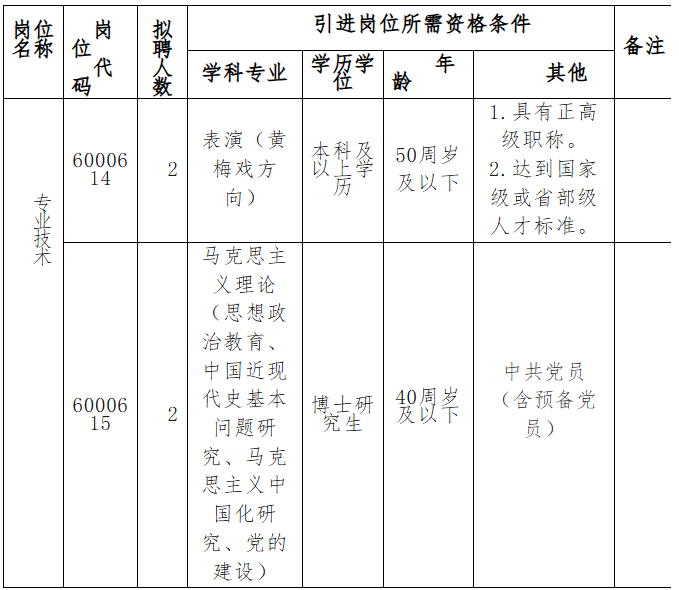 | 岗位名称 | 岗位代码 | 拟聘人数 | 引进岗位所需资格条件 | | | | 备注 |
|---|---|---|---|---|---|---|---|
| | | | 学科专业 | 学历学位 | 年龄 | 其他 | |
| 专业技术 | 6000614 | 2 | 表演（黄梅戏方向） | 本科及以上学历 | 50周岁及以下 | 1.具有正高级职称。 2.达到国家级或省部级人才标准。 | |
| | 6000615 | 2 | 马克思主义理论（思想政治教育、中国近现代史基本问题研究、马克思主义中国化研究、党的建设） | 博士研究生 | 40周岁及以下 | 中共党员（含预备党员） | |